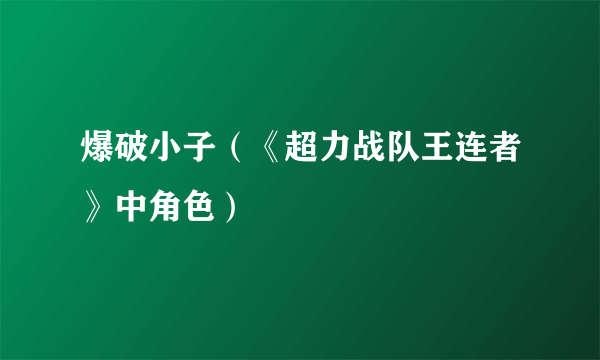 爆破小子（《超力战队王连者》中角色）